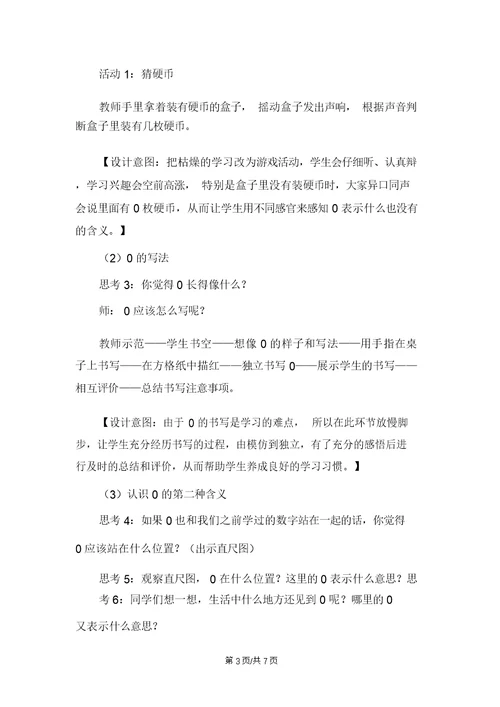 活动 1：猜硬币

教师手里拿着装有硬币的盒子， 摇动盒子发出声响， 根据声音判断盒子里装有几枚硬币。

【设计意图：把枯燥的学习改为游戏活动，学生会仔细听、认真辩，学习兴趣会空前高涨， 特别是盒子里没有装硬币时，大家异口同声会说里面有 0 枚硬币，从而让学生用不同感官来感知 0 表示什么也没有的含义。】

（2）0 的写法

思考 3：你觉得 0 长得像什么？

师： 0 应该怎么写呢？

教师示范——学生书空——想像 0 的样子和写法——用手指在桌子上书写——在方格纸中描红——独立书写 0——展示学生的书写——相互评价——总结书写注意事项。

【设计意图：由于 0 的书写是学习的难点， 所以在此环节放慢脚步，让学生充分经历书写的过程，由模仿到独立，有了充分的感悟后进行及时的总结和评价，从而帮助学生养成良好的学习习惯。】

（3）认识 0 的第二种含义

思考 4：如果 0 也和我们之前学过的数字站在一起的话，你觉得 0 应该站在什么位置？（出示直尺图）

思考 5：观察直尺图， 0 在什么位置？这里的 0 表示什么意思？思考 6：同学们想一想，生活中什么地方还见到 0 呢？哪里的 0 又表示什么意思？

第 3 页/共 7 页